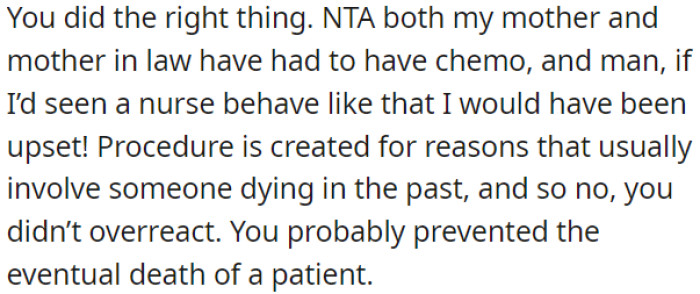 You did the right thing. NTA both my mother and mother in law have had to have chemo, and man, if I'd seen a nurse behave like that I would have been upset! Procedure is created for reasons that usually involve someone dying in the past, and so no, you didn't overreact. You probably prevented the eventual death of a patient.